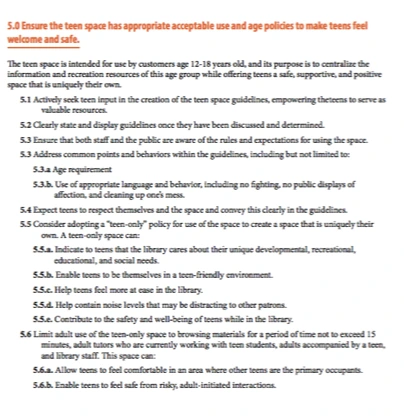 5.0 Ensure the teen space has appropriate acceptable use and age policies to make teens feel welcome and safe.

The teen space is intended for use by customers age 12-18 years old, and its purpose is to centralize the information and recreation resources of this age group while offering teens a safe, supportive, and positive space that is uniquely their own.

5.1 Actively seek teen input in the creation of the teen space guidelines, empowering theteens to serve as valuable resources.

5.2 Clearly state and display guidelines once they have been discussed and determined.

5.3 Ensure that both staff and the public are aware of the rules and expectations for using the space.

5.3 Address common points and behaviors within the guidelines, including but not limited to:

5.3.a Age requirement

5.3.b. Use of appropriate language and behavior, including no fighting, no public displays of affection, and cleaning up one's mess.

5.4 Expect teens to respect themselves and the space and convey this clearly in the guidelines.

5.5 Consider adopting a "teen-only" policy for use of the space to create a space that is uniquely their own. A teen-only space can:

5.5.a. Indicate to teens that the library cares about their unique developmental, recreational, educational, and social needs.

5.5.b. Enable teens to be themselves in a teen-friendly environment.

5.5.c. Help teens feel more at ease in the library.

5.5.d. Help contain noise levels that may be distracting to other patrons.

5.5.e. Contribute to the safety and well-being of teens while in the library.

5.6 Limit adult use of the teen-only space to browsing materials for a period of time not to exceed 15 minutes, adult tutors who are currently working with teen students, adults accompanied by a teen, and library staff. This space can:

5.6.a. Allow teens to feel comfortable in an area where other teens are the primary occupants.

5.6.b. Enable teens to feel safe from risky, adult-initiated interactions.